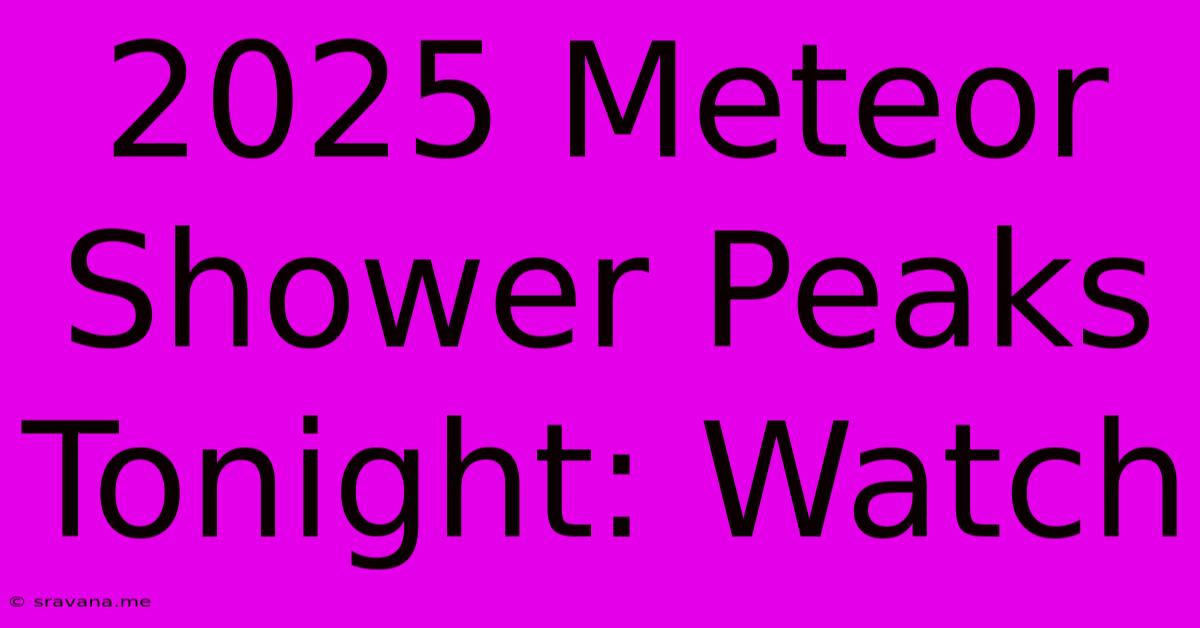 2025 Meteor Shower Peaks Tonight: Watch

© sravana.me